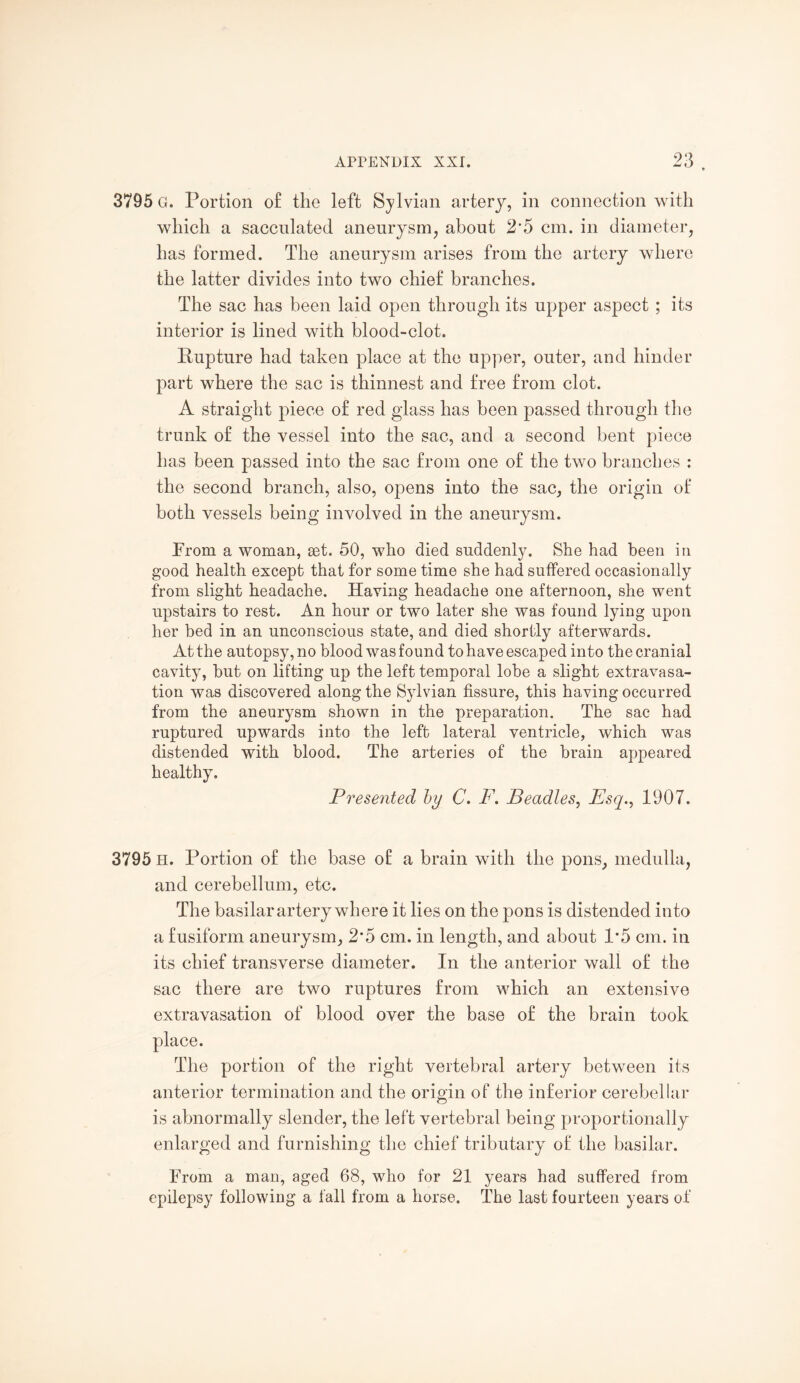 APPENDIX XXI. 23

3795 G. Portion of the left Sylvian artery, in connection with which a sacculated aneurysm, about 2·5 cm. in diameter, has formed. The aneurysm arises from the artery where the latter divides into two chief branches.

The sac has been laid open through its upper aspect ; its interior is lined with blood-clot.

Rupture had taken place at the upper, outer, and hinder part where the sac is thinnest and free from clot.

A straight piece of red glass has been passed through the trunk of the vessel into the sac, and a second bent piece has been passed into the sac from one of the two branches : the second branch, also, opens into the sac, the origin of both vessels being involved in the aneurysm.

From a woman, æt. 50, who died suddenly. She had been in good health except that for some time she had suffered occasionally from slight headache. Having headache one afternoon, she went upstairs to rest. An hour or two later she was found lying upon her bed in an unconscious state, and died shortly afterwards. At the autopsy, no blood was found to have escaped into the cranial cavity, but on lifting up the left temporal lobe a slight extravasation was discovered along the Sylvian fissure, this having occurred from the aneurysm shown in the preparation. The sac had ruptured upwards into the left lateral ventricle, which was distended with blood. The arteries of the brain appeared healthy.

Presented by C. F. Beadles, Esq., 1907.

3795 H. Portion of the base of a brain with the pons, medulla, and cerebellum, etc.

The basilar artery where it lies on the pons is distended into a fusiform aneurysm, 2·5 cm. in length, and about 1·5 cm. in its chief transverse diameter. In the anterior wall of the sac there are two ruptures from which an extensive extravasation of blood over the base of the brain took place.

The portion of the right vertebral artery between its anterior termination and the origin of the inferior cerebellar is abnormally slender, the left vertebral being proportionally enlarged and furnishing the chief tributary of the basilar.

From a man, aged 68, who for 21 years had suffered from epilepsy following a fall from a horse. The last fourteen years of